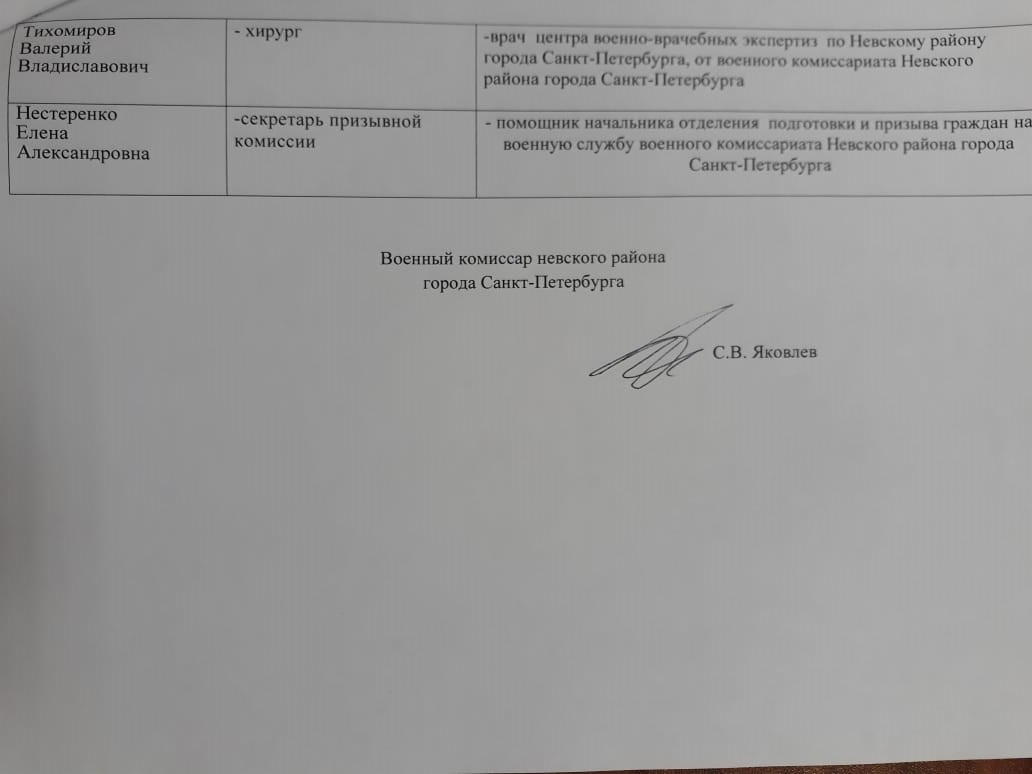 | Тихомиров Валерий Владиславович | - хирург | -врач центра военно-врачебных экспертиз по Невскому району города Санкт-Петербурга, от военного комиссариата Невского района города Санкт-Петербурга |
|---|---|---|
| Нестеренко Елена Александровна | -секретарь призывной комиссии | - помощник начальника отделения подготовки и призыва граждан на военную службу военного комиссариата Невского района города Санкт-Петербурга |

Военный комиссар невского района
города Санкт-Петербурга

С.В. Яковлев